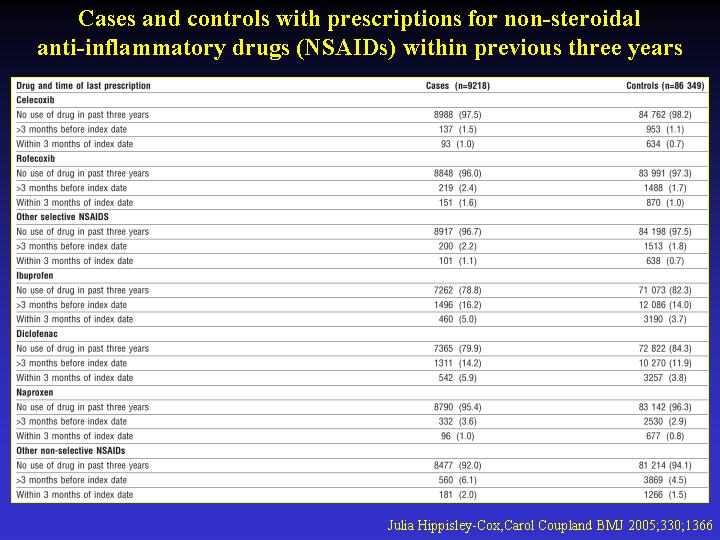 Cases and controls with prescriptions for non-steroidal anti-inflammatory drugs (NSAIDs) within previous three years

| Drug and time of last prescription | Cases (n=9218) | Controls (n=86 349) |
|---|---|---|
| **Celecoxib** | | |
| No use of drug in past three years | 8988 (97.5) | 84 762 (98.2) |
| >3 months before index date | 137 (1.5) | 953 (1.1) |
| Within 3 months of index date | 93 (1.0) | 634 (0.7) |
| **Rofecoxib** | | |
| No use of drug in past three years | 8848 (96.0) | 83 991 (97.3) |
| >3 months before index date | 219 (2.4) | 1488 (1.7) |
| Within 3 months of index date | 151 (1.6) | 870 (1.0) |
| **Other selective NSAIDS** | | |
| No use of drug in past three years | 8917 (96.7) | 84 198 (97.5) |
| >3 months before index date | 200 (2.2) | 1513 (1.8) |
| Within 3 months of index date | 101 (1.1) | 638 (0.7) |
| **Ibuprofen** | | |
| No use of drug in past three years | 7262 (78.8) | 71 073 (82.3) |
| >3 months before index date | 1496 (16.2) | 12 086 (14.0) |
| Within 3 months of index date | 460 (5.0) | 3190 (3.7) |
| **Diclofenac** | | |
| No use of drug in past three years | 7365 (79.9) | 72 822 (84.3) |
| >3 months before index date | 1311 (14.2) | 10 270 (11.9) |
| Within 3 months of index date | 542 (5.9) | 3257 (3.8) |
| **Naproxen** | | |
| No use of drug in past three years | 8790 (95.4) | 83 142 (96.3) |
| >3 months before index date | 332 (3.6) | 2530 (2.9) |
| Within 3 months of index date | 96 (1.0) | 677 (0.8) |
| **Other non-selective NSAIDs** | | |
| No use of drug in past three years | 8477 (92.0) | 81 214 (94.1) |
| >3 months before index date | 560 (6.1) | 3869 (4.5) |
| Within 3 months of index date | 181 (2.0) | 1266 (1.5) |

Julia Hippisley-Cox,Carol Coupland BMJ 2005;330;1366